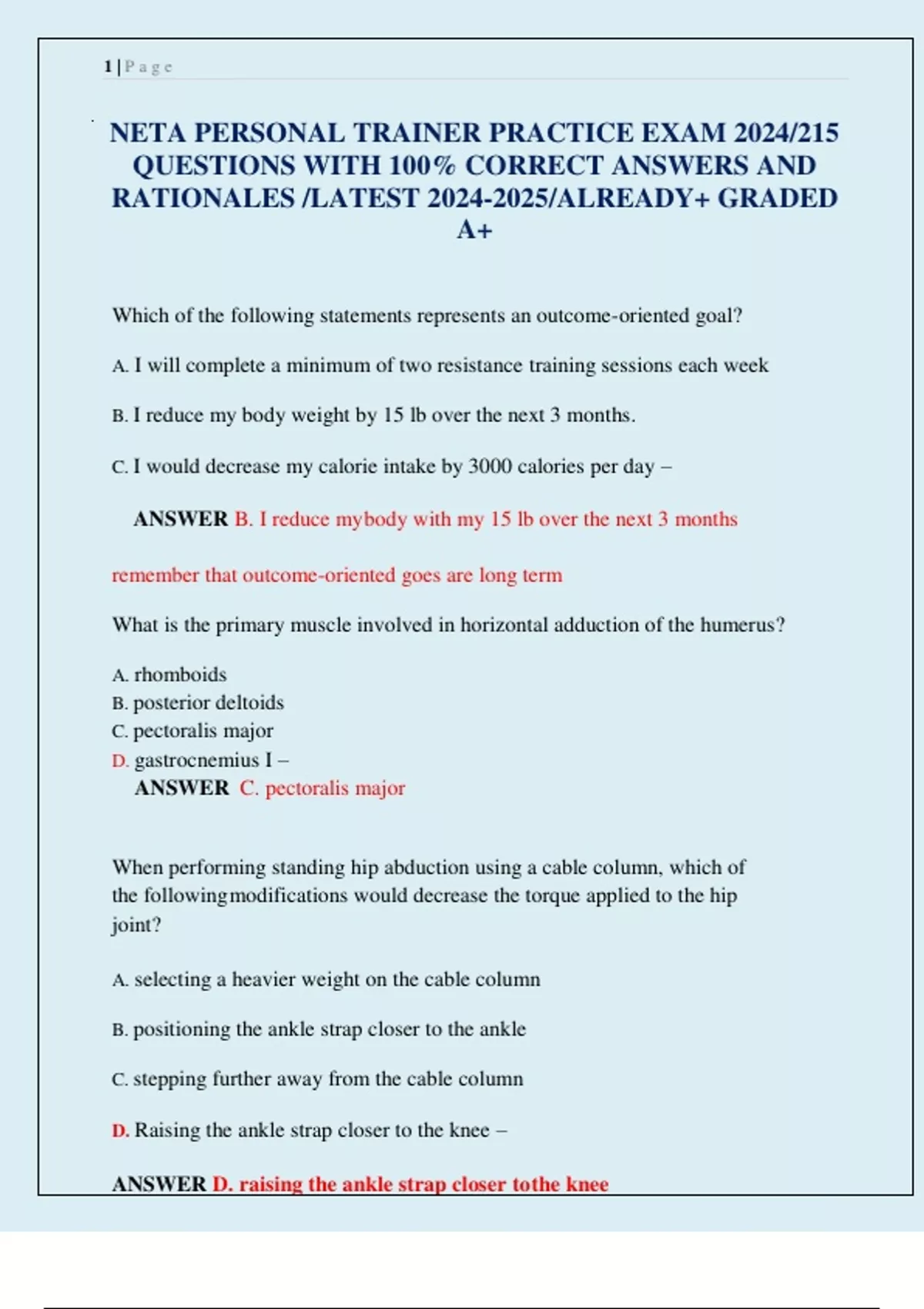 1 | P a g e

NETA PERSONAL TRAINER PRACTICE EXAM 2024/215 QUESTIONS WITH 100% CORRECT ANSWERS AND RATIONALES /LATEST 2024-2025/ALREADY+ GRADED A+

Which of the following statements represents an outcome-oriented goal?

A. I will complete a minimum of two resistance training sessions each week

B. I reduce my body weight by 15 lb over the next 3 months.

C. I would decrease my calorie intake by 3000 calories per day –

ANSWER B. I reduce mybody with my 15 lb over the next 3 months

remember that outcome-oriented goes are long term

What is the primary muscle involved in horizontal adduction of the humerus?

A. rhomboids
B. posterior deltoids
C. pectoralis major
D. gastrocnemius I –
ANSWER C. pectoralis major

When performing standing hip abduction using a cable column, which of the followingmodifications would decrease the torque applied to the hip joint?

A. selecting a heavier weight on the cable column

B. positioning the ankle strap closer to the ankle

C. stepping further away from the cable column

D. Raising the ankle strap closer to the knee –

ANSWER D. raising the ankle strap closer tothe knee